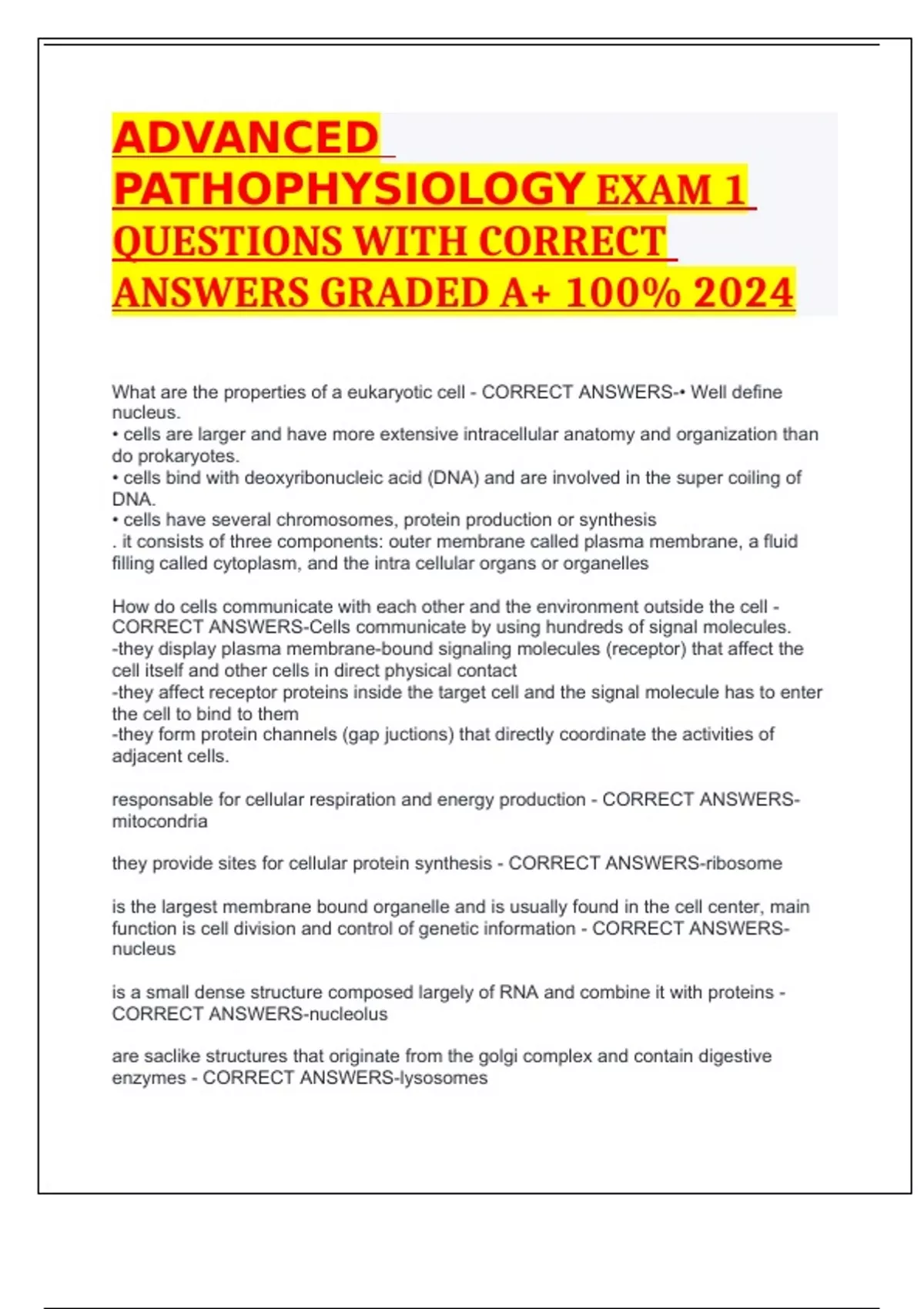 ADVANCED PATHOPHYSIOLOGY EXAM 1 QUESTIONS WITH CORRECT ANSWERS GRADED A+ 100% 2024

What are the properties of a eukaryotic cell - CORRECT ANSWERS-• Well define nucleus.
• cells are larger and have more extensive intracellular anatomy and organization than do prokaryotes.
• cells bind with deoxyribonucleic acid (DNA) and are involved in the super coiling of DNA.
• cells have several chromosomes, protein production or synthesis
. it consists of three components: outer membrane called plasma membrane, a fluid filling called cytoplasm, and the intra cellular organs or organelles

How do cells communicate with each other and the environment outside the cell - CORRECT ANSWERS-Cells communicate by using hundreds of signal molecules.
-they display plasma membrane-bound signaling molecules (receptor) that affect the cell itself and other cells in direct physical contact
-they affect receptor proteins inside the target cell and the signal molecule has to enter the cell to bind to them
-they form protein channels (gap juctions) that directly coordinate the activities of adjacent cells.

responsable for cellular respiration and energy production - CORRECT ANSWERS-mitocondria

they provide sites for cellular protein synthesis - CORRECT ANSWERS-ribosome

is the largest membrane bound organelle and is usually found in the cell center, main function is cell division and control of genetic information - CORRECT ANSWERS-nucleus

is a small dense structure composed largely of RNA and combine it with proteins - CORRECT ANSWERS-nucleolus

are saclike structures that originate from the golgi complex and contain digestive enzymes - CORRECT ANSWERS-lysosomes